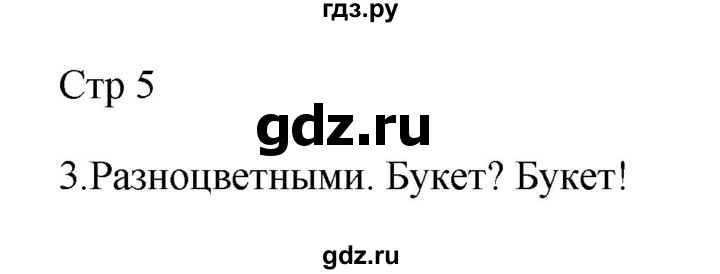 гдз.ру

Стр 5

gdz.ru

3.Разноцветными. Букет? Букет!

gdz.ru